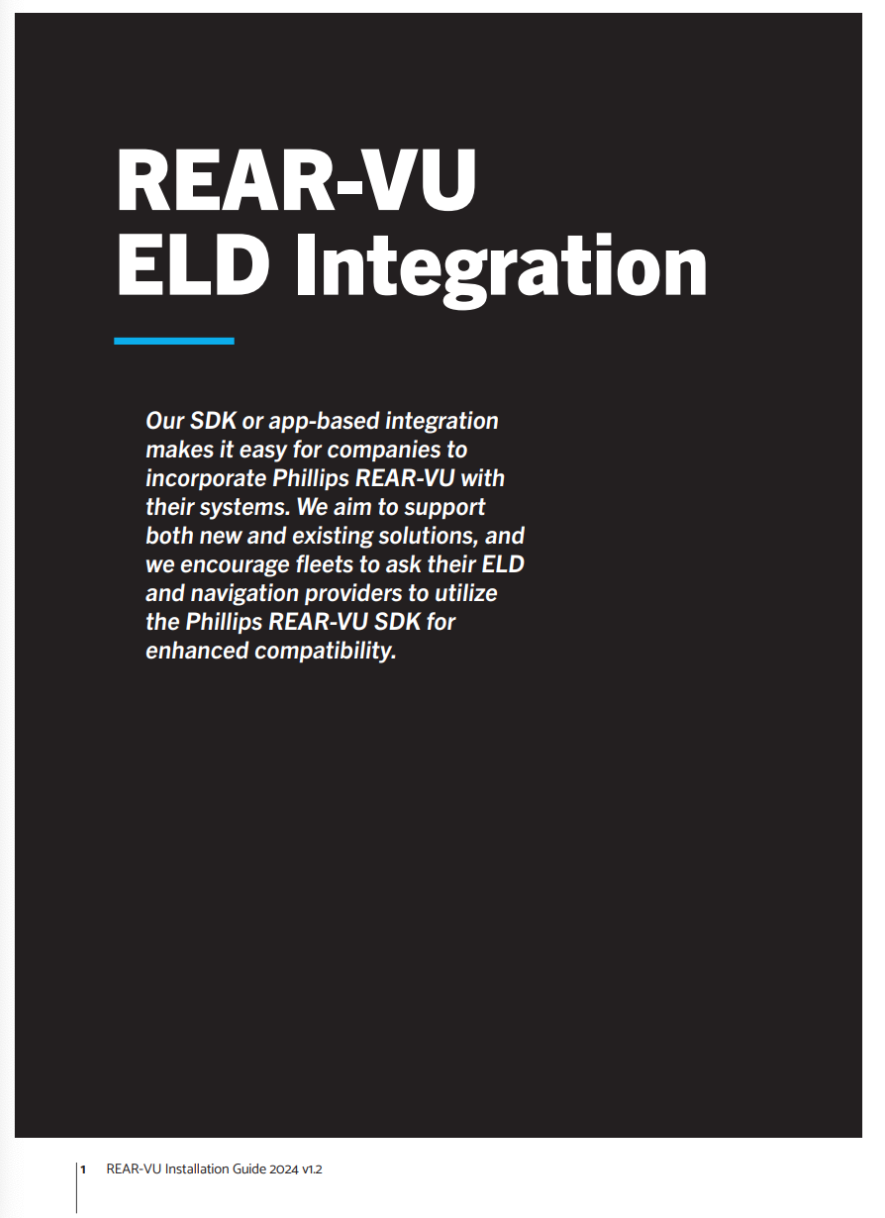 REAR-VU
ELD Integration

Our SDK or app-based integration makes it easy for companies to incorporate Phillips REAR-VU with their systems. We aim to support both new and existing solutions, and we encourage fleets to ask their ELD and navigation providers to utilize the Phillips REAR-VU SDK for enhanced compatibility.

1 REAR-VU Installation Guide 2024 v1.2